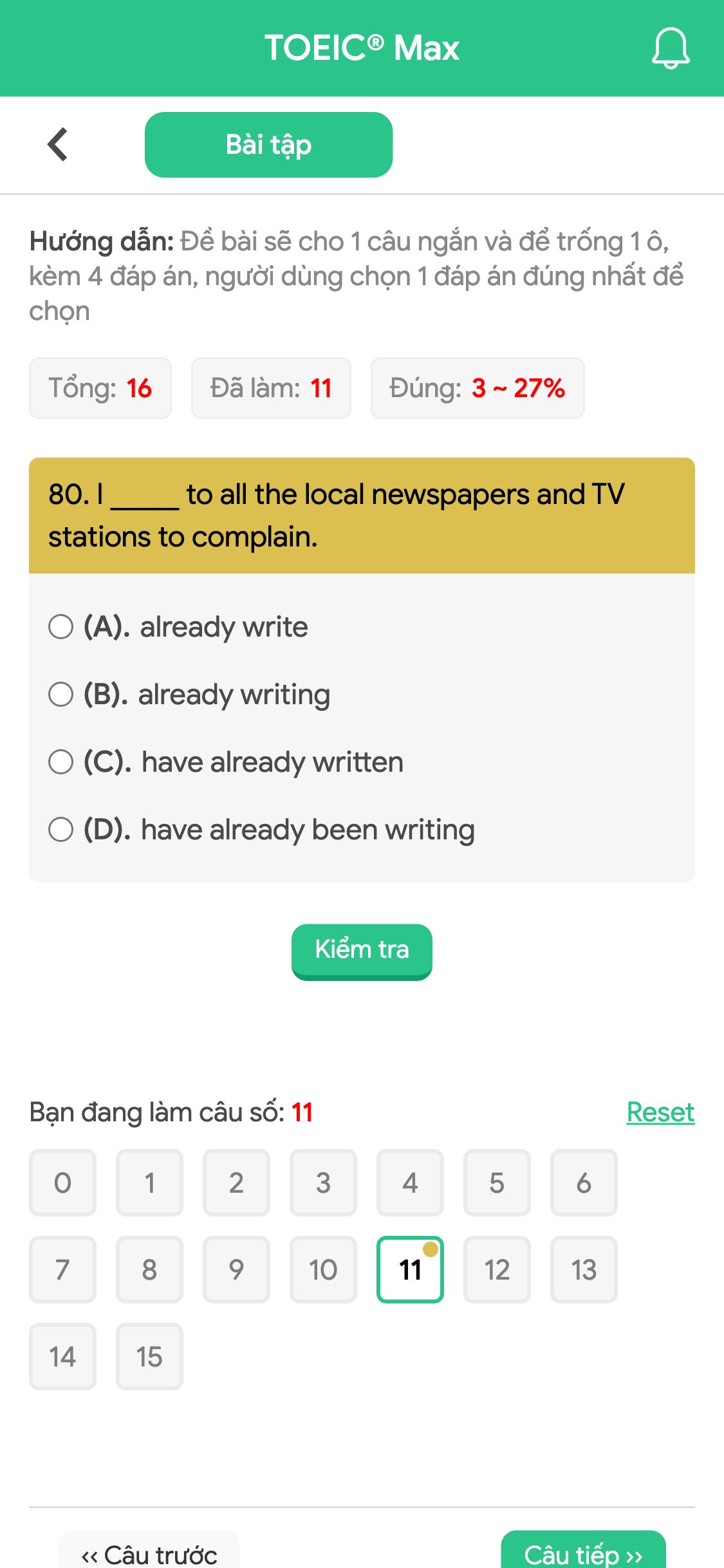 TOEIC® Max

Bài tập

Hướng dẫn: Đề bài sẽ cho 1 câu ngắn và để trống 1 ô, kèm 4 đáp án, người dùng chọn 1 đáp án đúng nhất để chọn

Tổng: 16 Đã làm: 11 Đúng: 3 ~ 27%

80. I _____ to all the local newspapers and TV stations to complain.

(A). already write

(B). already writing

(C). have already written

(D). have already been writing

Kiểm tra

Bạn đang làm câu số: 11 Reset

0 1 2 3 4 5 6
7 8 9 10 11 12 13
14 15

‹‹ Câu trước Câu tiếp ››